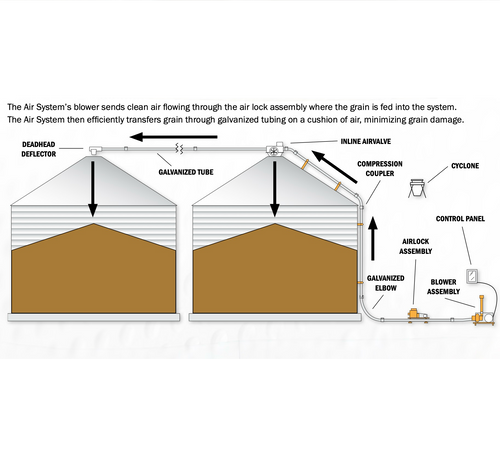 The Air System's blower sends clean air flowing through the air lock assembly where the grain is fed into the system. The Air System then efficiently transfers grain through galvanized tubing on a cushion of air, minimizing grain damage.

DEADHEAD DEFLECTOR

GALVANIZED TUBE

INLINE AIRVALVE

COMPRESSION COUPLER

CYCLONE

CONTROL PANEL

AIRLOCK ASSEMBLY

GALVANIZED ELBOW

BLOWER ASSEMBLY